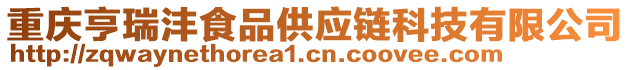 重庆亨瑞沣食品供应链科技有限公司
http://zqwaynethorea1.cn.coovee.com